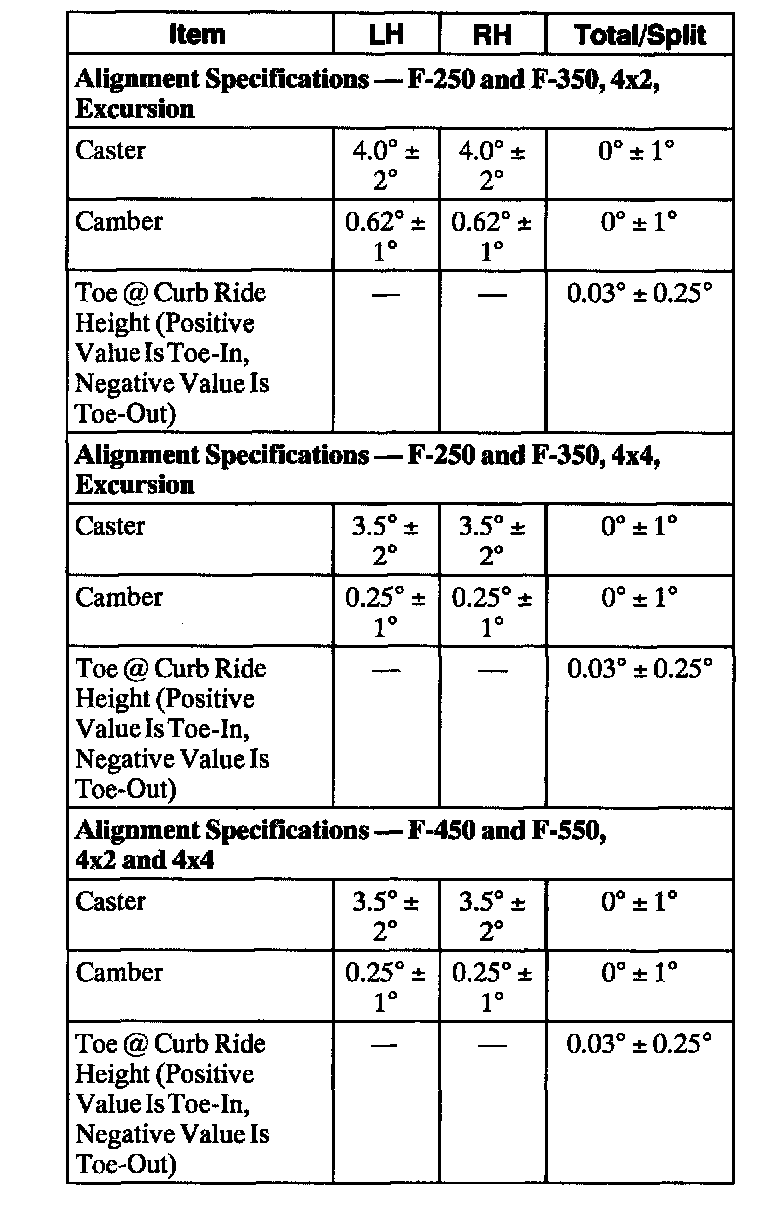 | Item | LH | RH | Total/Split |
|---|---|---|---|
| **Alignment Specifications — F-250 and F-350, 4x2, Excursion** | | | |
| Caster | 4.0° ± 2° | 4.0° ± 2° | 0° ± 1° |
| Camber | 0.62° ± 1° | 0.62° ± 1° | 0° ± 1° |
| Toe @ Curb Ride Height (Positive Value Is Toe-In, Negative Value Is Toe-Out) | — | — | 0.03° ± 0.25° |
| **Alignment Specifications — F-250 and F-350, 4x4, Excursion** | | | |
| Caster | 3.5° ± 2° | 3.5° ± 2° | 0° ± 1° |
| Camber | 0.25° ± 1° | 0.25° ± 1° | 0° ± 1° |
| Toe @ Curb Ride Height (Positive Value Is Toe-In, Negative Value Is Toe-Out) | — | — | 0.03° ± 0.25° |
| **Alignment Specifications — F-450 and F-550, 4x2 and 4x4** | | | |
| Caster | 3.5° ± 2° | 3.5° ± 2° | 0° ± 1° |
| Camber | 0.25° ± 1° | 0.25° ± 1° | 0° ± 1° |
| Toe @ Curb Ride Height (Positive Value Is Toe-In, Negative Value Is Toe-Out) | — | — | 0.03° ± 0.25° |